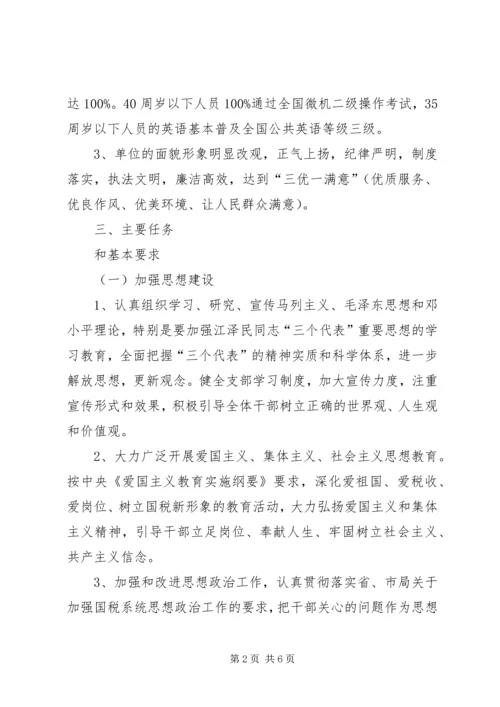 达 100%。40 周岁以下人员 100%通过全国微机二级操作考试，35 周岁以下人员的英语基本普及全国公共英语等级三级。

3、单位的面貌形象明显改观，正气上扬，纪律严明，制度落实，执法文明，廉洁高效，达到“三优一满意”（优质服务、优良作风、优美环境、让人民群众满意）。

三、主要任务

和基本要求

（一）加强思想建设

1、认真组织学习、研究、宣传马列主义、毛泽东思想和邓小平理论，特别是要加强江泽民同志“三个代表”重要思想的学习教育，全面把握“三个代表”的精神实质和科学体系，进一步解放思想，更新观念。健全支部学习制度，加大宣传力度，注重宣传形式和效果，积极引导全体干部树立正确的世界观、人生观和价值观。

2、大力广泛开展爱国主义、集体主义、社会主义思想教育。按中央《爱国主义教育实施纲要》要求，深化爱祖国、爱税收、爱岗位、树立国税新形象的教育活动，大力弘扬爱国主义和集体主义精神，引导干部立足岗位、奉献人生、牢固树立社会主义、共产主义信念。

3、加强和改进思想政治工作，认真贯彻落实省、市局关于加强国税系统思想政治工作的要求，把干部关心的问题作为思想

第 2 页 共 6 页